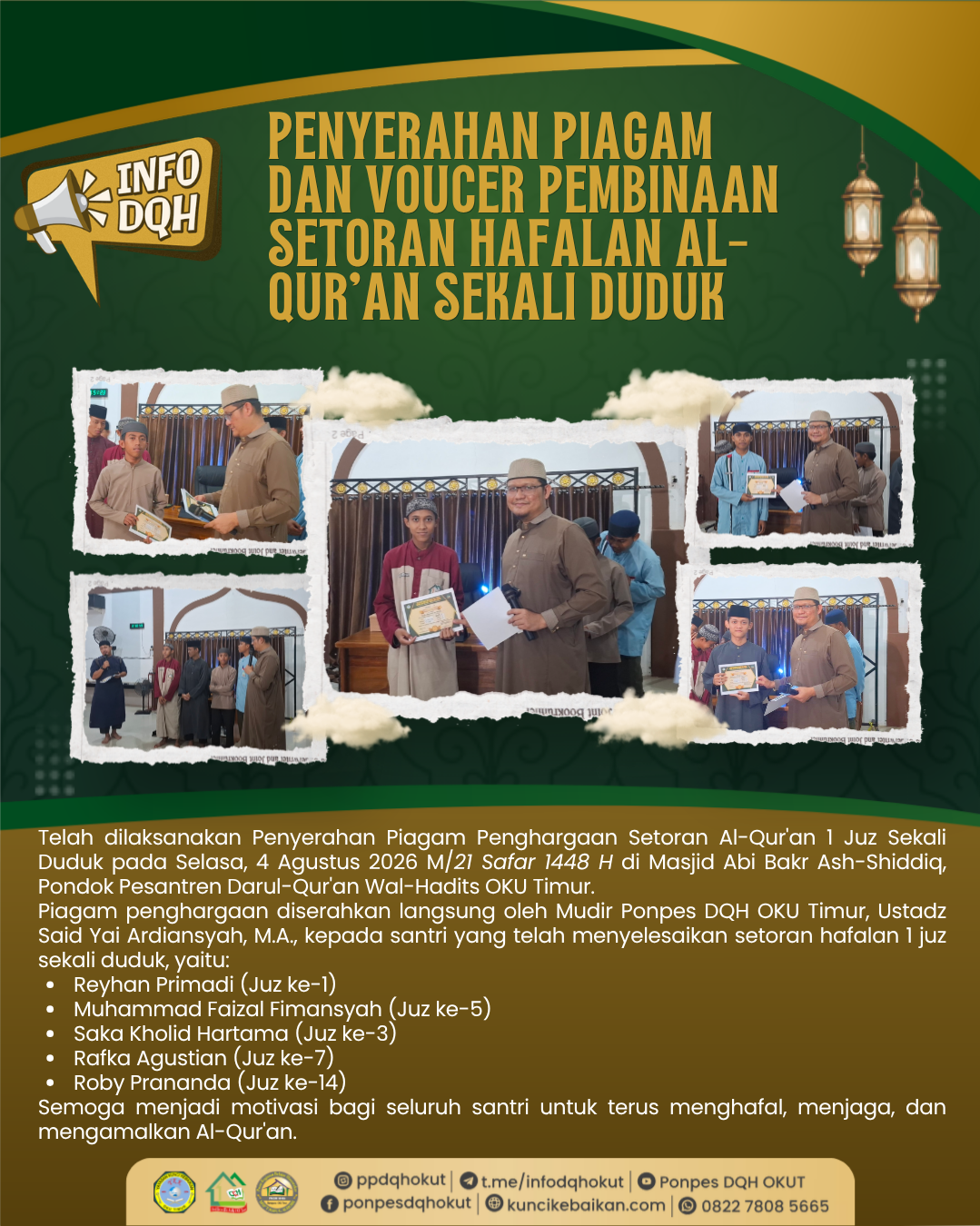 INFO DQH

PENYERAHAN PIAGAM DAN VOUCER PEMBINAAN SETORAN HAFALAN AL-QUR'AN SEKALI DUDUK

Telah dilaksanakan Penyerahan Piagam Penghargaan Setoran Al-Qur'an 1 Juz Sekali Duduk pada Selasa, 4 Agustus 2026 M/21 Safar 1448 H di Masjid Abi Bakr Ash-Shiddiq, Pondok Pesantren Darul-Qur'an Wal-Hadits OKU Timur.
Piagam penghargaan diserahkan langsung oleh Mudir Ponpes DQH OKU Timur, Ustadz Said Yai Ardiansyah, M.A., kepada santri yang telah menyelesaikan setoran hafalan 1 juz sekali duduk, yaitu:
• Reyhan Primadi (Juz ke-1)
• Muhammad Faizal Fimansyah (Juz ke-5)
• Saka Kholid Hartama (Juz ke-3)
• Rafka Agustian (Juz ke-7)
• Roby Prananda (Juz ke-14)
Semoga menjadi motivasi bagi seluruh santri untuk terus menghafal, menjaga, dan mengamalkan Al-Qur'an.

ppdqhokut | t.me/infodqhokut | Ponpes DQH OKUT
ponpesdqhokut | kuncikebaikan.com | 0822 7808 5665